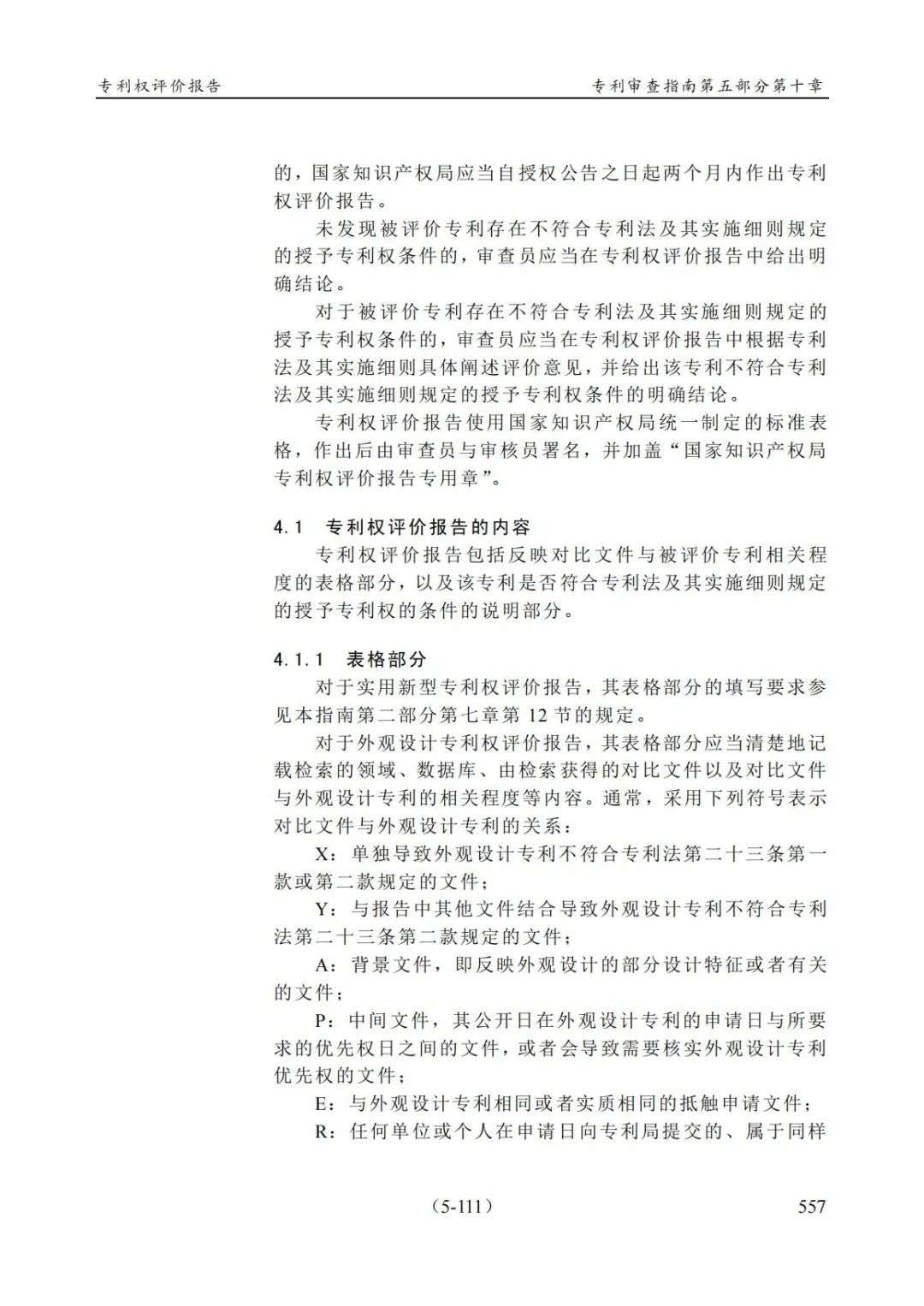 专利权评价报告

专利审查指南第五部分第十章

的，国家知识产权局应当自授权公告之日起两个月内作出专利权评价报告。

未发现被评价专利存在不符合专利法及其实施细则规定的授予专利权条件的，审查员应当在专利权评价报告中给出明确结论。

对于被评价专利存在不符合专利法及其实施细则规定的授予专利权条件的，审查员应当在专利权评价报告中根据专利法及其实施细则具体阐述评价意见，并给出该专利不符合专利法及其实施细则规定的授予专利权条件的明确结论。

专利权评价报告使用国家知识产权局统一制定的标准表格，作出后由审查员与审核员署名，并加盖“国家知识产权局专利权评价报告专用章”。

4.1　专利权评价报告的内容

专利权评价报告包括反映对比文件与被评价专利相关程度的表格部分，以及该专利是否符合专利法及其实施细则规定的授予专利权的条件的说明部分。

4.1.1　表格部分

对于实用新型专利权评价报告，其表格部分的填写要求参见本指南第二部分第七章第 12 节的规定。

对于外观设计专利权评价报告，其表格部分应当清楚地记载检索的领域、数据库、由检索获得的对比文件以及对比文件与外观设计专利的相关程度等内容。通常，采用下列符号表示对比文件与外观设计专利的关系：

X：单独导致外观设计专利不符合专利法第二十三条第一款或第二款规定的文件；

Y：与报告中其他文件结合导致外观设计专利不符合专利法第二十三条第二款规定的文件；

A：背景文件，即反映外观设计的部分设计特征或者有关的文件；

P：中间文件，其公开日在外观设计专利的申请日与所要求的优先权日之间的文件，或者会导致需要核实外观设计专利优先权的文件；

E：与外观设计专利相同或者实质相同的抵触申请文件；

R：任何单位或个人在申请日向专利局提交的、属于同样

（5-111）

557